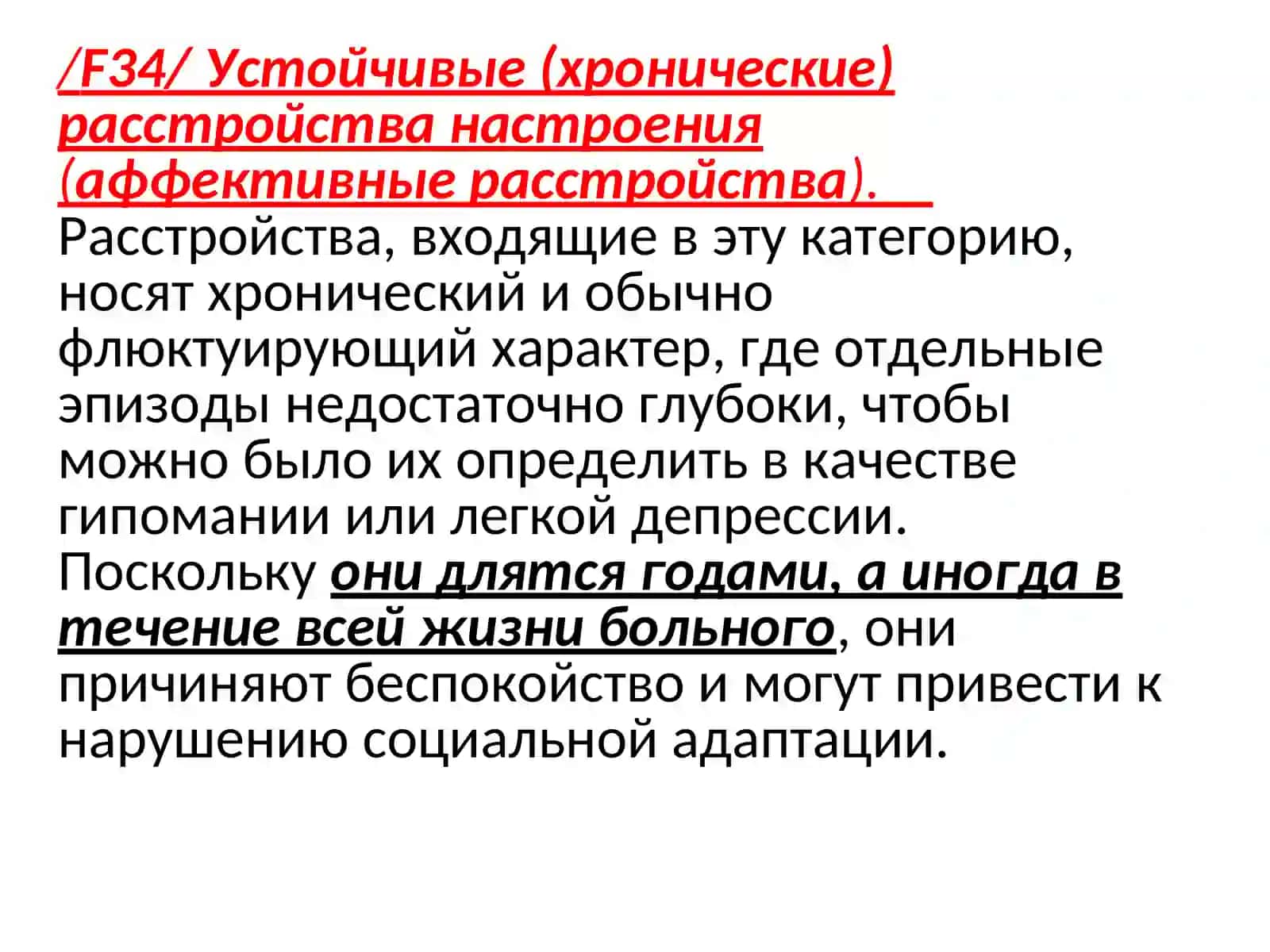 /F34/ Устойчивые (хронические) расстройства настроения (аффективные расстройства).
Расстройства, входящие в эту категорию, носят хронический и обычно флюктуирующий характер, где отдельные эпизоды недостаточно глубоки, чтобы можно было их определить в качестве гипомании или легкой депрессии. Поскольку они длятся годами, а иногда в течение всей жизни больного, они причиняют беспокойство и могут привести к нарушению социальной адаптации.